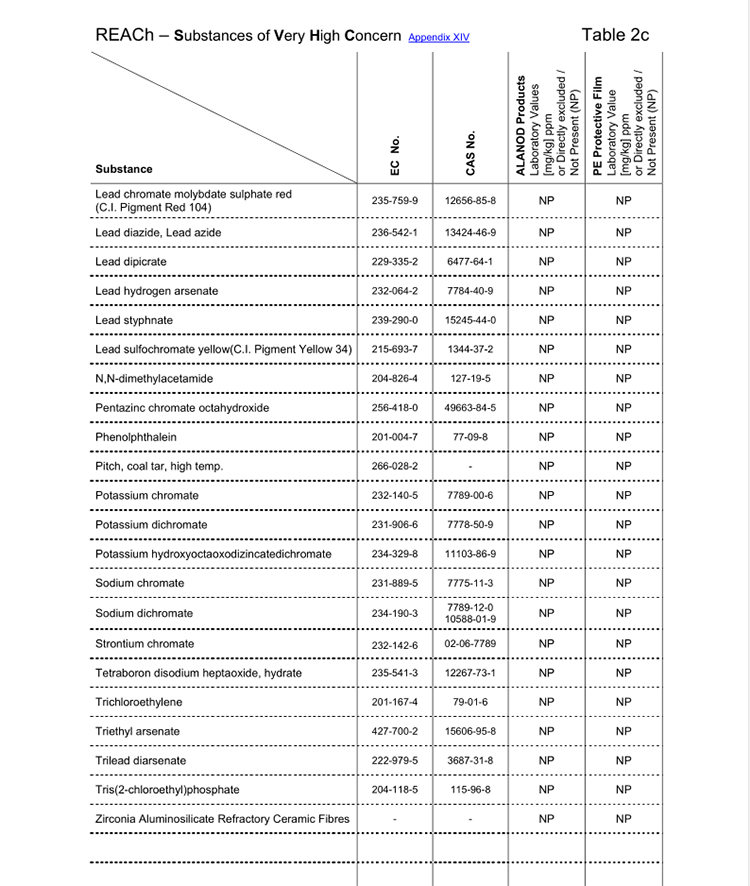 REACh – Substances of Very High Concern Appendix XIV

Table 2c

| Substance | EC No. | CAS No. | ALANOD Products Laboratory Values [mg/kg] ppm or Directly excluded / Not Present (NP) | PE Protective Film Laboratory Value [mg/kg] ppm or Directly excluded / Not Present (NP) |
|---|---|---|---|---|
| Lead chromate molybdate sulphate red (C.I. Pigment Red 104) | 235-759-9 | 12656-85-8 | NP | NP |
| Lead diazide, Lead azide | 236-542-1 | 13424-46-9 | NP | NP |
| Lead dipicrate | 229-335-2 | 6477-64-1 | NP | NP |
| Lead hydrogen arsenate | 232-064-2 | 7784-40-9 | NP | NP |
| Lead styphnate | 239-290-0 | 15245-44-0 | NP | NP |
| Lead sulfochromate yellow(C.I. Pigment Yellow 34) | 215-693-7 | 1344-37-2 | NP | NP |
| N,N-dimethylacetamide | 204-826-4 | 127-19-5 | NP | NP |
| Pentazinc chromate octahydroxide | 256-418-0 | 49663-84-5 | NP | NP |
| Phenolphthalein | 201-004-7 | 77-09-8 | NP | NP |
| Pitch, coal tar, high temp. | 266-028-2 | - | NP | NP |
| Potassium chromate | 232-140-5 | 7789-00-6 | NP | NP |
| Potassium dichromate | 231-906-6 | 7778-50-9 | NP | NP |
| Potassium hydroxyoctaoxodizincatedichromate | 234-329-8 | 11103-86-9 | NP | NP |
| Sodium chromate | 231-889-5 | 7775-11-3 | NP | NP |
| Sodium dichromate | 234-190-3 | 7789-12-0 10588-01-9 | NP | NP |
| Strontium chromate | 232-142-6 | 02-06-7789 | NP | NP |
| Tetraboron disodium heptaoxide, hydrate | 235-541-3 | 12267-73-1 | NP | NP |
| Trichloroethylene | 201-167-4 | 79-01-6 | NP | NP |
| Triethyl arsenate | 427-700-2 | 15606-95-8 | NP | NP |
| Trilead diarsenate | 222-979-5 | 3687-31-8 | NP | NP |
| Tris(2-chloroethyl)phosphate | 204-118-5 | 115-96-8 | NP | NP |
| Zirconia Aluminosilicate Refractory Ceramic Fibres | - | - | NP | NP |